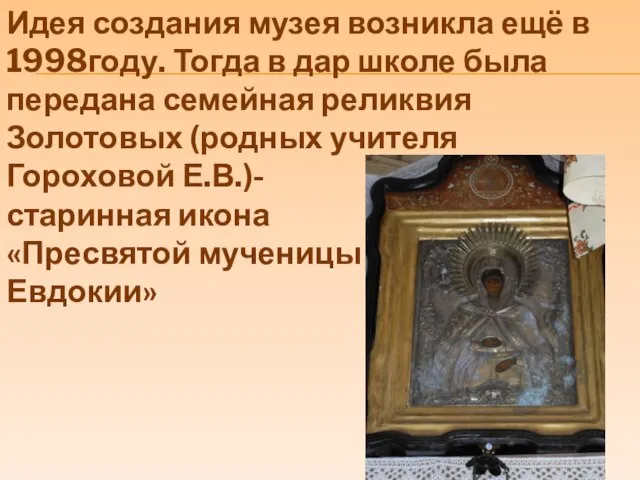 Идея создания музея возникла ещё в 1998году. Тогда в дар школе была передана семейная реликвия Золотовых (родных учителя Гороховой Е.В.)- старинная икона «Пресвятой мученицы Евдокии»